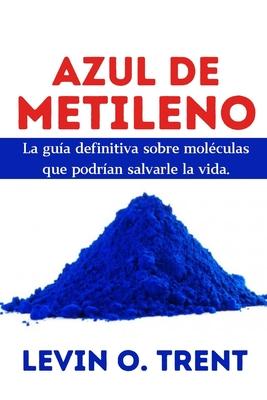 AZUL DE METILENO

La guía definitiva sobre moléculas que podrían salvarle la vida.

LEVIN O. TRENT